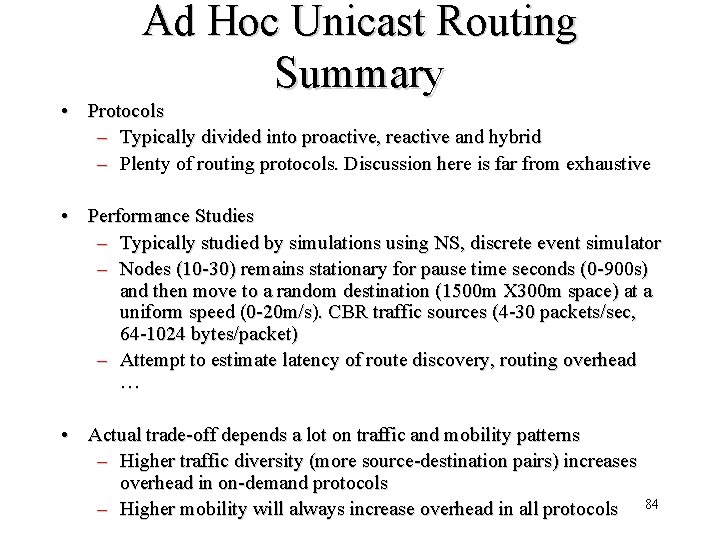 Ad Hoc Unicast Routing Summary

• Protocols
– Typically divided into proactive, reactive and hybrid
– Plenty of routing protocols. Discussion here is far from exhaustive

• Performance Studies
– Typically studied by simulations using NS, discrete event simulator
– Nodes (10-30) remains stationary for pause time seconds (0-900s) and then move to a random destination (1500m X300m space) at a uniform speed (0-20m/s). CBR traffic sources (4-30 packets/sec, 64-1024 bytes/packet)
– Attempt to estimate latency of route discovery, routing overhead …

• Actual trade-off depends a lot on traffic and mobility patterns
– Higher traffic diversity (more source-destination pairs) increases overhead in on-demand protocols
– Higher mobility will always increase overhead in all protocols

84